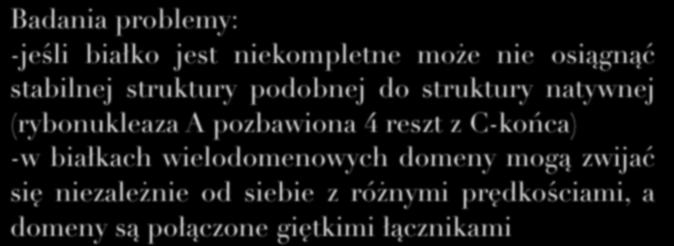 Badania problemy:
-jeśli białko jest niekompletne może nie osiągnąć stabilnej struktury podobnej do struktury natywnej (rybonukleaza A pozbawiona 4 reszt z C-końca)
-w białkach wielodomenowych domeny mogą zwijać się niezależnie od siebie z różnymi prędkościami, a domeny są połączone giętkimi łącznikami